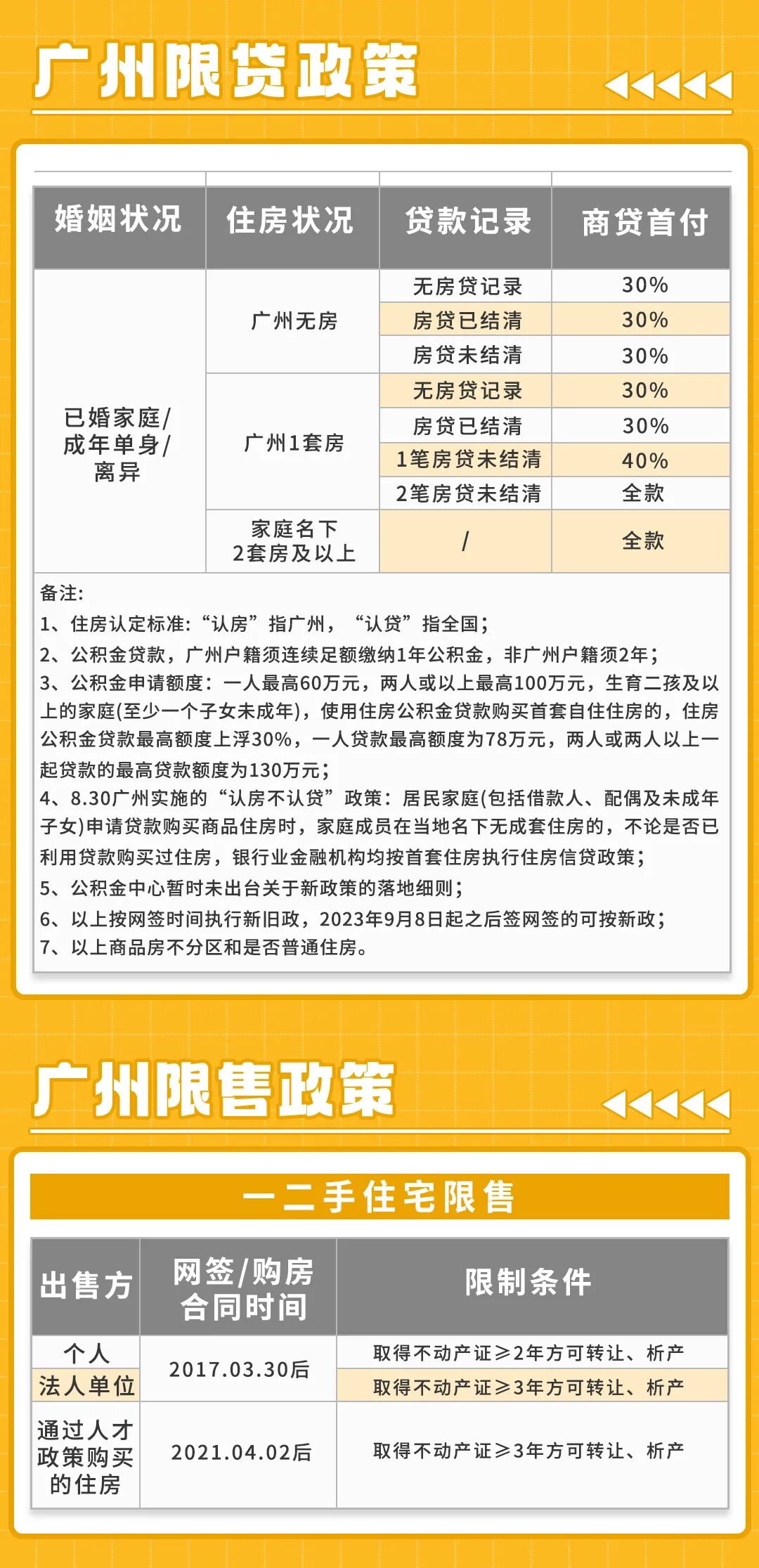 广州限贷政策

| 婚姻状况 | 住房状况 | 贷款记录 | 商贷首付 |
|---|---|---|---|
| 已婚家庭/成年单身/离异 | 广州无房 | 无房贷记录 | 30% |
| | | 房贷已结清 | 30% |
| | | 房贷未结清 | 30% |
| | 广州1套房 | 无房贷记录 | 30% |
| | | 房贷已结清 | 30% |
| | | 1笔房贷未结清 | 40% |
| | | 2笔房贷未结清 | 全款 |
| | 家庭名下2套房及以上 | / | 全款 |

备注:
1、住房认定标准:“认房”指广州，“认贷”指全国;
2、公积金贷款，广州户籍须连续足额缴纳1年公积金，非广州户籍须2年;
3、公积金申请额度:一人最高60万元，两人或以上最高100万元，生育二孩及以上的家庭(至少一个子女未成年)，使用住房公积金贷款购买首套自住住房的，住房公积金贷款最高额度上浮30%，一人贷款最高额度为78万元，两人或两人以上一起贷款的最高贷款额度为130万元;
4、8.30广州实施的“认房不认贷”政策:居民家庭(包括借款人、配偶及未成年子女)申请贷款购买商品住房时，家庭成员在当地名下无成套住房的，不论是否已利用贷款购买过住房，银行业金融机构均按首套住房执行住房信贷政策;
5、公积金中心暂时未出台关于新政策的落地细则;
6、以上按网签时间执行新旧政，2023年9月8日起之后签网签的可按新政;
7、以上商品房不分区和是否普通住房。

广州限售政策

一二手住宅限售

| 出售方 | 网签/购房合同时间 | 限制条件 |
|---|---|---|
| 个人 | 2017.03.30后 | 取得不动产证≥2年方可转让、析产 |
| 法人单位 | | 取得不动产证≥3年方可转让、析产 |
| 通过人才政策购买的住房 | 2021.04.02后 | 取得不动产证≥3年方可转让、析产 |